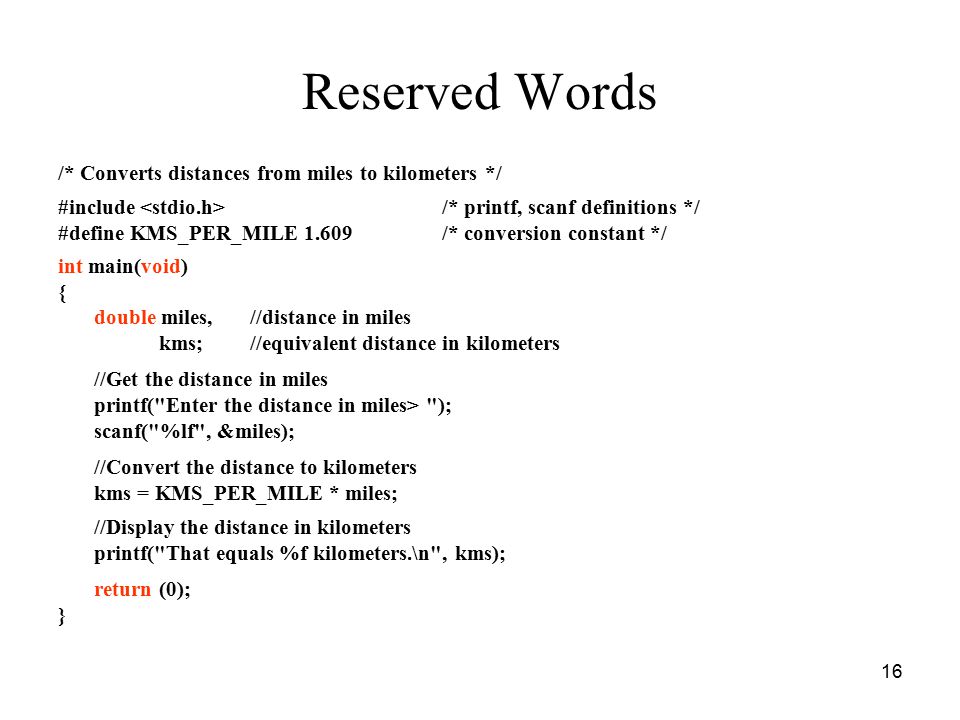 Reserved Words

/* Converts distances from miles to kilometers */

#include <stdio.h> /* printf, scanf definitions */
#define KMS_PER_MILE 1.609 /* conversion constant */

int main(void)
{
double miles, //distance in miles
kms; //equivalent distance in kilometers

//Get the distance in miles
printf("Enter the distance in miles> ");
scanf("%lf", &miles);

//Convert the distance to kilometers
kms = KMS_PER_MILE * miles;

//Display the distance in kilometers
printf("That equals %f kilometers.\n", kms);

return (0);
}

16